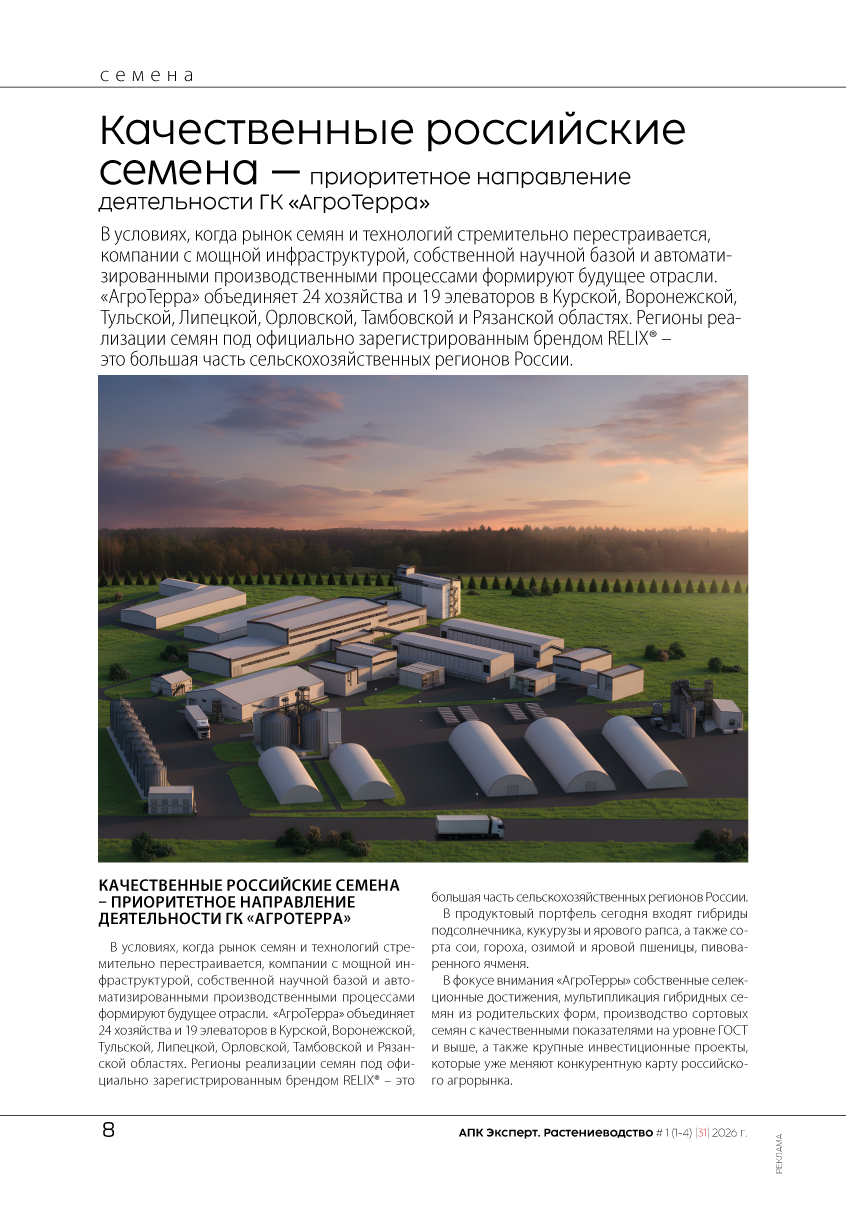 семена

Качественные российские семена — приоритетное направление деятельности ГК «АгроТерра»

В условиях, когда рынок семян и технологий стремительно перестраивается, компании с мощной инфраструктурой, собственной научной базой и автоматизированными производственными процессами формируют будущее отрасли. «АгроТерра» объединяет 24 хозяйства и 19 элеваторов в Курской, Воронежской, Тульской, Липецкой, Орловской, Тамбовской и Рязанской областях. Регионы реализации семян под официально зарегистрированным брендом RELIX® – это большая часть сельскохозяйственных регионов России.

КАЧЕСТВЕННЫЕ РОССИЙСКИЕ СЕМЕНА – ПРИОРИТЕТНОЕ НАПРАВЛЕНИЕ ДЕЯТЕЛЬНОСТИ ГК «АГРОТЕРРА»

В условиях, когда рынок семян и технологий стремительно перестраивается, компании с мощной инфраструктурой, собственной научной базой и автоматизированными производственными процессами формируют будущее отрасли. «АгроТерра» объединяет 24 хозяйства и 19 элеваторов в Курской, Воронежской, Тульской, Липецкой, Орловской, Тамбовской и Рязанской областях. Регионы реализации семян под официально зарегистрированным брендом RELIX® – это большая часть сельскохозяйственных регионов России.

В продуктовый портфель сегодня входят гибриды подсолнечника, кукурузы и ярового рапса, а также сорта сои, гороха, озимой и яровой пшеницы, пивоваренного ячменя.

В фокусе внимания «АгроТерры» собственные селекционные достижения, мультипликация гибридных семян из родительских форм, производство сортовых семян с качественными показателями на уровне ГОСТ и выше, а также крупные инвестиционные проекты, которые уже меняют конкурентную карту российского агрорынка.

8

АПК Эксперт. Растениеводство # 1 (1-4) |31| 2026 г.

РЕКЛАМА